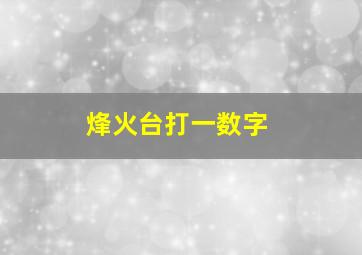 烽火台打一数字